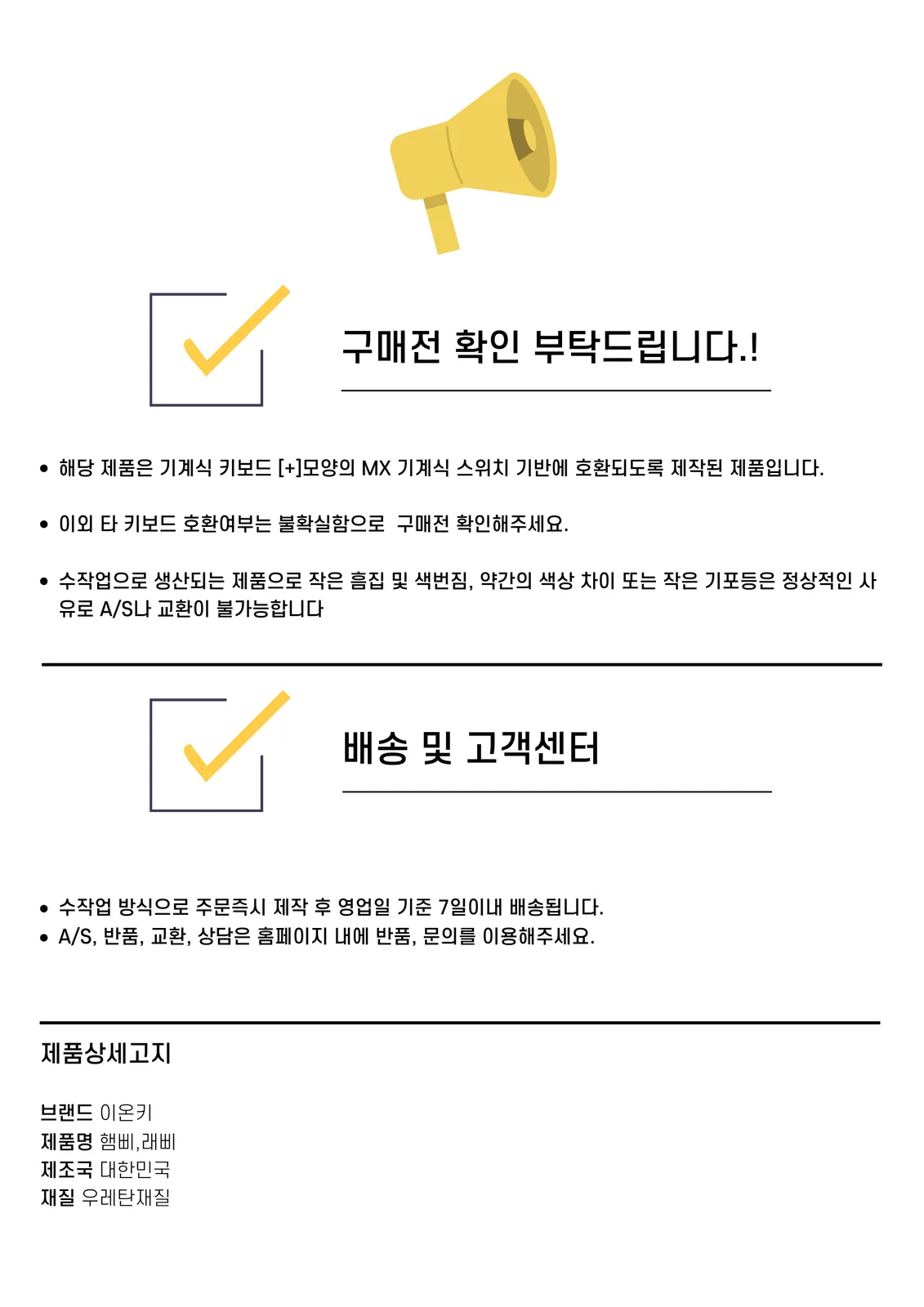 구매전 확인 부탁드립니다.!

• 해당 제품은 기계식 키보드 [+]모양의 MX 기계식 스위치 기반에 호환되도록 제작된 제품입니다.

• 이외 타 키보드 호환여부는 불확실함으로  구매전 확인해주세요.

• 수작업으로 생산되는 제품으로 작은 흠집 및 색번짐, 약간의 색상 차이 또는 작은 기포등은 정상적인 사유로 A/S나 교환이 불가능합니다

배송 및 고객센터

• 수작업 방식으로 주문즉시 제작 후 영업일 기준 7일이내 배송됩니다.
• A/S, 반품, 교환, 상담은 홈페이지 내에 반품, 문의를 이용해주세요.

제품상세고지

브랜드 이온키
제품명 햄삐,래삐
제조국 대한민국
재질 우레탄재질